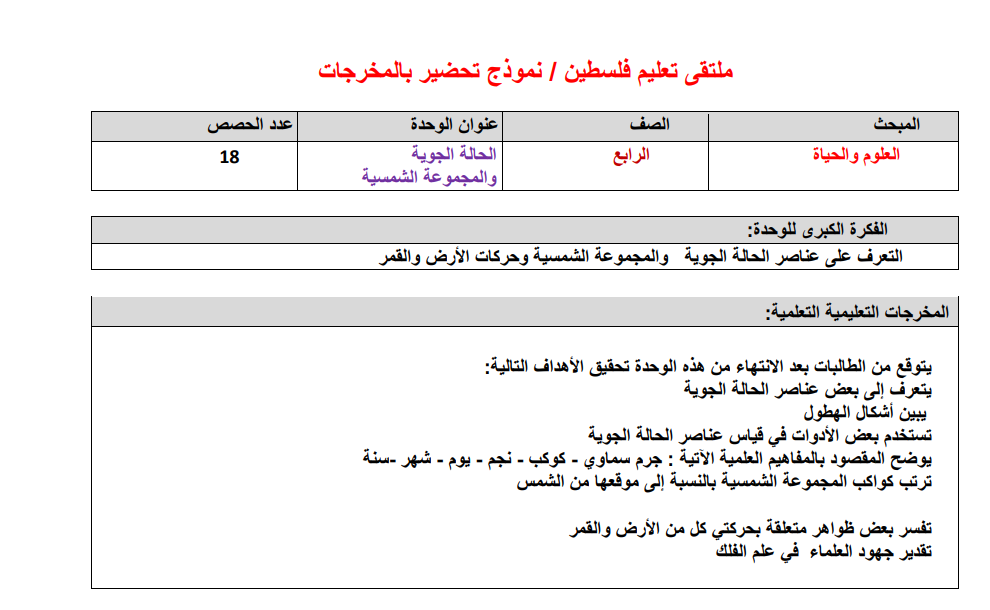 ملتقى تعليم فلسطين / نموذج تحضير بالمخرجات

| المبحث | الصف | عنوان الوحدة | عدد الحصص |
|---|---|---|---|
| العلوم والحياة | الرابع | الحالة الجوية والمجموعة الشمسية | 18 |

الفكرة الكبرى للوحدة:
التعرف على عناصر الحالة الجوية والمجموعة الشمسية وحركات الأرض والقمر

المخرجات التعليمية التعلمية:

يتوقع من الطالبات بعد الانتهاء من هذه الوحدة تحقيق الأهداف التالية:
يتعرف إلى بعض عناصر الحالة الجوية
يبين أشكال الهطول
تستخدم بعض الأدوات في قياس عناصر الحالة الجوية
يوضح المقصود بالمفاهيم العلمية الآتية : جرم سماوي - كوكب - نجم - يوم - شهر -سنة
ترتب كواكب المجموعة الشمسية بالنسبة إلى موقعها من الشمس

تفسر بعض ظواهر متعلقة بحركتي كل من الأرض والقمر
تقدير جهود العلماء في علم الفلك